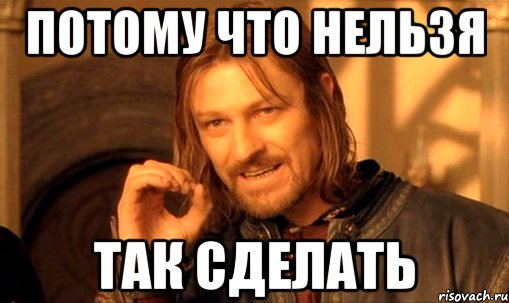 ПОТОМУ ЧТО НЕЛЬЗЯ

ТАК СДЕЛАТЬ

risovach.ru